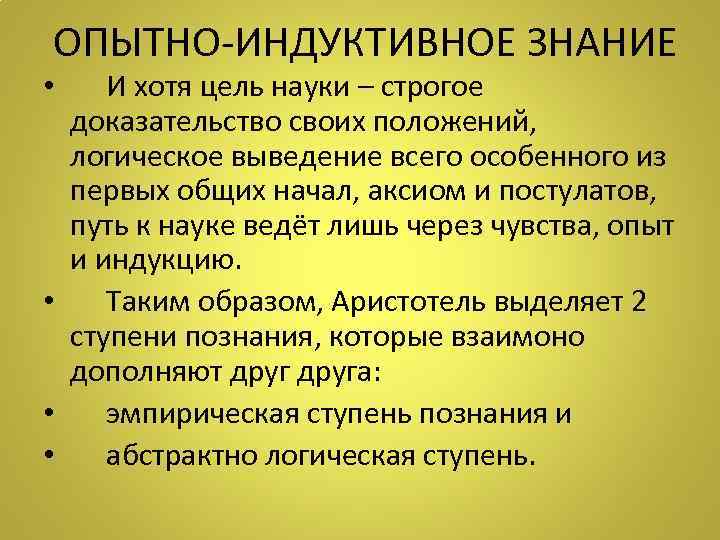 ОПЫТНО-ИНДУКТИВНОЕ ЗНАНИЕ

• И хотя цель науки – строгое доказательство своих положений, логическое выведение всего особенного из первых общих начал, аксиом и постулатов, путь к науке ведёт лишь через чувства, опыт и индукцию.

• Таким образом, Аристотель выделяет 2 ступени познания, которые взаимоно дополняют друг друга:

• эмпирическая ступень познания и

• абстрактно логическая ступень.